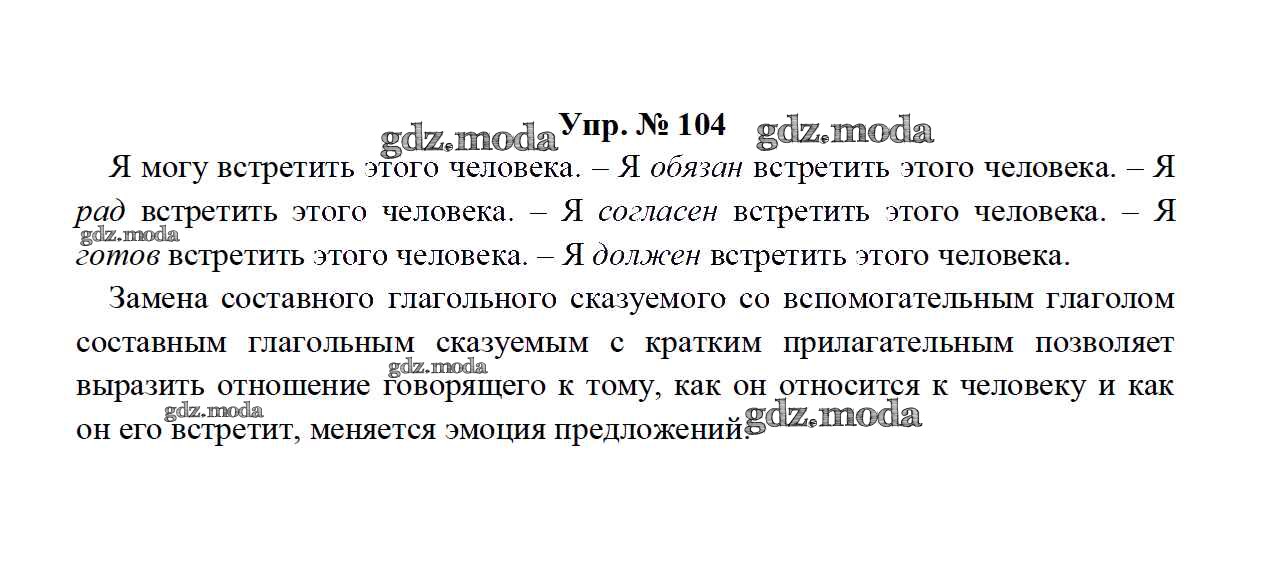 Упр. № 104

Я могу встретить этого человека. – Я обязан встретить этого человека. – Я рад встретить этого человека. – Я согласен встретить этого человека. – Я готов встретить этого человека. – Я должен встретить этого человека.

Замена составного глагольного сказуемого со вспомогательным глаголом составным глагольным сказуемым с кратким прилагательным позволяет выразить отношение говорящего к тому, как он относится к человеку и как он его встретит, меняется эмоция предложений.

gdz.moda